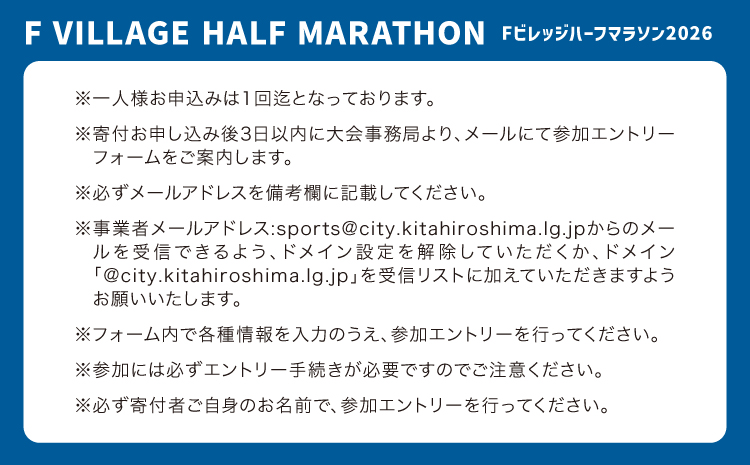 F VILLAGE HALF MARATHON Fビレッジハーフマラソン2026

※一人様お申込みは1回迄となっております。

※寄付お申し込み後3日以内に大会事務局より、メールにて参加エントリーフォームをご案内します。

※必ずメールアドレスを備考欄に記載してください。

※事業者メールアドレス:sports@city.kitahiroshima.lg.jpからのメールを受信できるよう、ドメイン設定を解除していただくか、ドメイン「@city.kitahiroshima.lg.jp」を受信リストに加えていただきますようお願いいたします。

※フォーム内で各種情報を入力のうえ、参加エントリーを行ってください。

※参加には必ずエントリー手続きが必要ですのでご注意ください。

※必ず寄付者ご自身のお名前で、参加エントリーを行ってください。